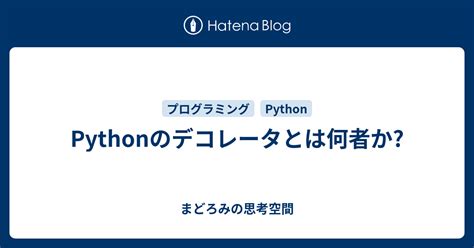 Hatena Blog

プログラミング Python

Pythonのデコレータとは何者か?

まどろみの思考空間